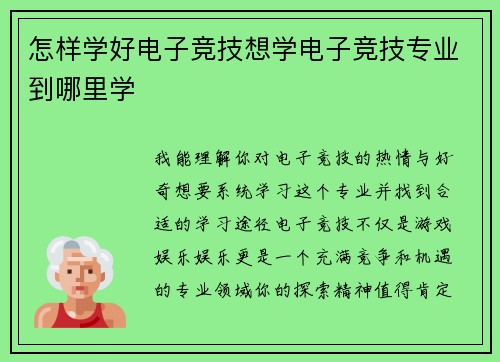 怎样学好电子竞技想学电子竞技专业到哪里学

我能理解你对电子竞技的热情与好奇想要系统学习这个专业并找到合适的学习途径电子竞技不仅是游戏娱乐娱乐更是一个充满竞争和机遇的专业领域你的探索精神值得肯定